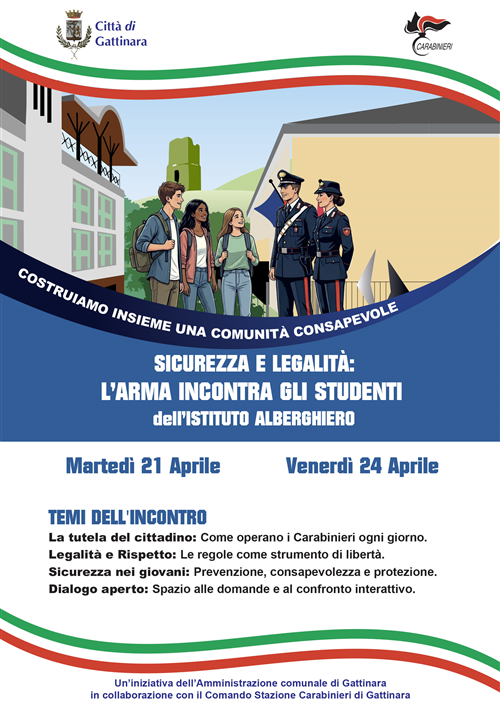 Città di Gattinara

CARABINIERI

COSTRUIAMO INSIEME UNA COMUNITÀ CONSAPEVOLE

SICUREZZA E LEGALITÀ:
L'ARMA INCONTRA GLI STUDENTI
dell'ISTITUTO ALBERGHIERO

Martedì 21 Aprile

Venerdì 24 Aprile

TEMI DELL'INCONTRO
La tutela del cittadino: Come operano i Carabinieri ogni giorno.
Legalità e Rispetto: Le regole come strumento di libertà.
Sicurezza nei giovani: Prevenzione, consapevolezza e protezione.
Dialogo aperto: Spazio alle domande e al confronto interattivo.

Un'iniziativa dell'Amministrazione comunale di Gattinara
in collaborazione con il Comando Stazione Carabinieri di Gattinara